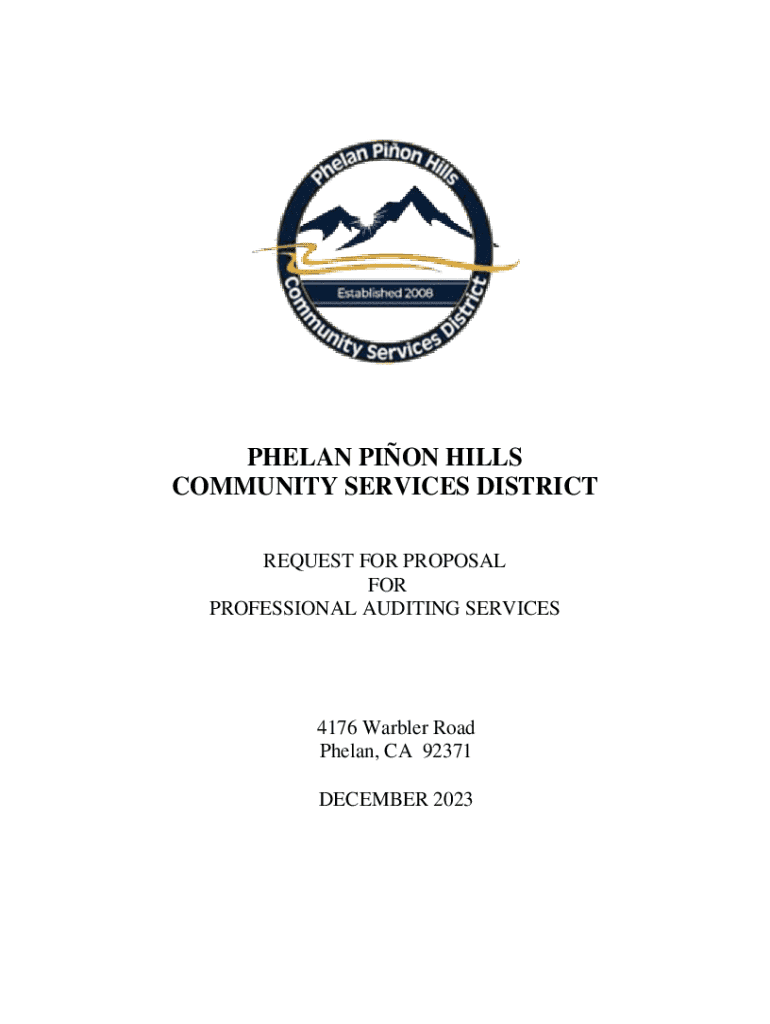 Phelan Piñon Hills

Established 2008

Community Services District

PHELAN PIÑON HILLS
COMMUNITY SERVICES DISTRICT

REQUEST FOR PROPOSAL
FOR
PROFESSIONAL AUDITING SERVICES

4176 Warbler Road
Phelan, CA 92371

DECEMBER 2023